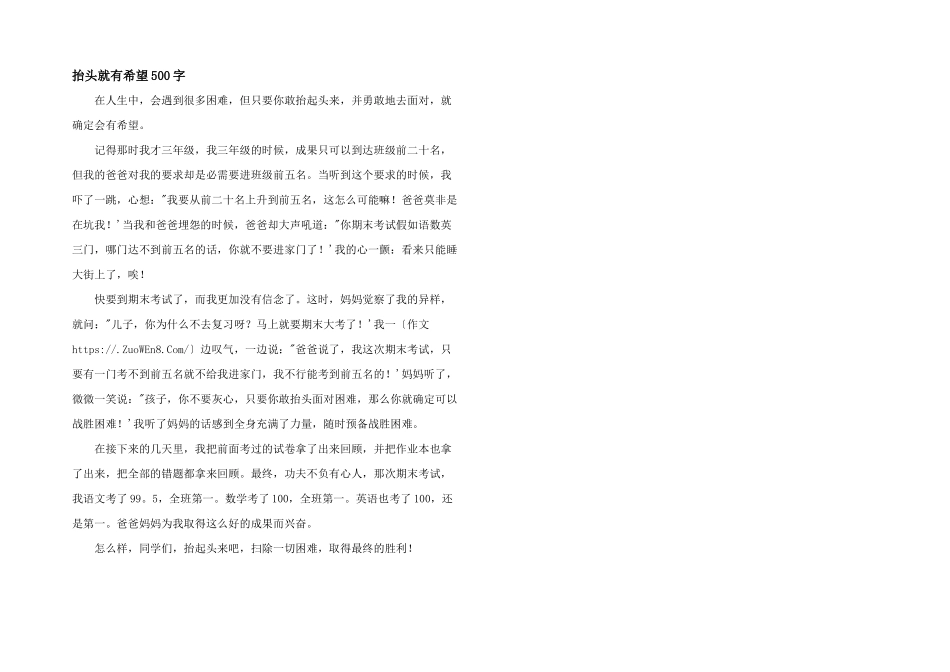 抬头就有希望500字

在人生中，会遇到很多困难，但只要你敢抬起头来，并勇敢地去面对，就确定会有希望。

记得那时我才三年级，我三年级的时候，成果只可以到达班级前二十名，但我的爸爸对我的要求却是必需要进班级前五名。当听到这个要求的时候，我吓了一跳，心想："我要从前二十名上升到前五名，这怎么可能嘛！爸爸莫非是在坑我！'当我和爸爸埋怨的时候，爸爸却大声吼道："你期末考试假如语数英三门，哪门达不到前五名的话，你就不要进家门了！'我的心一颤：看来只能睡大街上了，唉！

快要到期末考试了，而我更加没有信念了。这时，妈妈觉察了我的异样，就问："儿子，你为什么不去复习呀？马上就要期末大考了！'我一〔作文https://.ZuoWEn8.Com/〕边叹气，一边说："爸爸说了，我这次期末考试，只要有一门考不到前五名就不给我进家门，我不行能考到前五名的！'妈妈听了，微微一笑说："孩子，你不要灰心，只要你敢抬头面对困难，那么你就确定可以战胜困难！'我听了妈妈的话感到全身充满了力量，随时预备战胜困难。

在接下来的几天里，我把前面考过的试卷拿了出来回顾，并把作业本也拿了出来，把全部的错题都拿来回顾。最终，功夫不负有心人，那次期末考试，我语文考了99。5，全班第一。数学考了100，全班第一。英语也考了100，还是第一。爸爸妈妈为我取得这么好的成果而兴奋。

怎么样，同学们，抬起头来吧，扫除一切困难，取得最终的胜利！